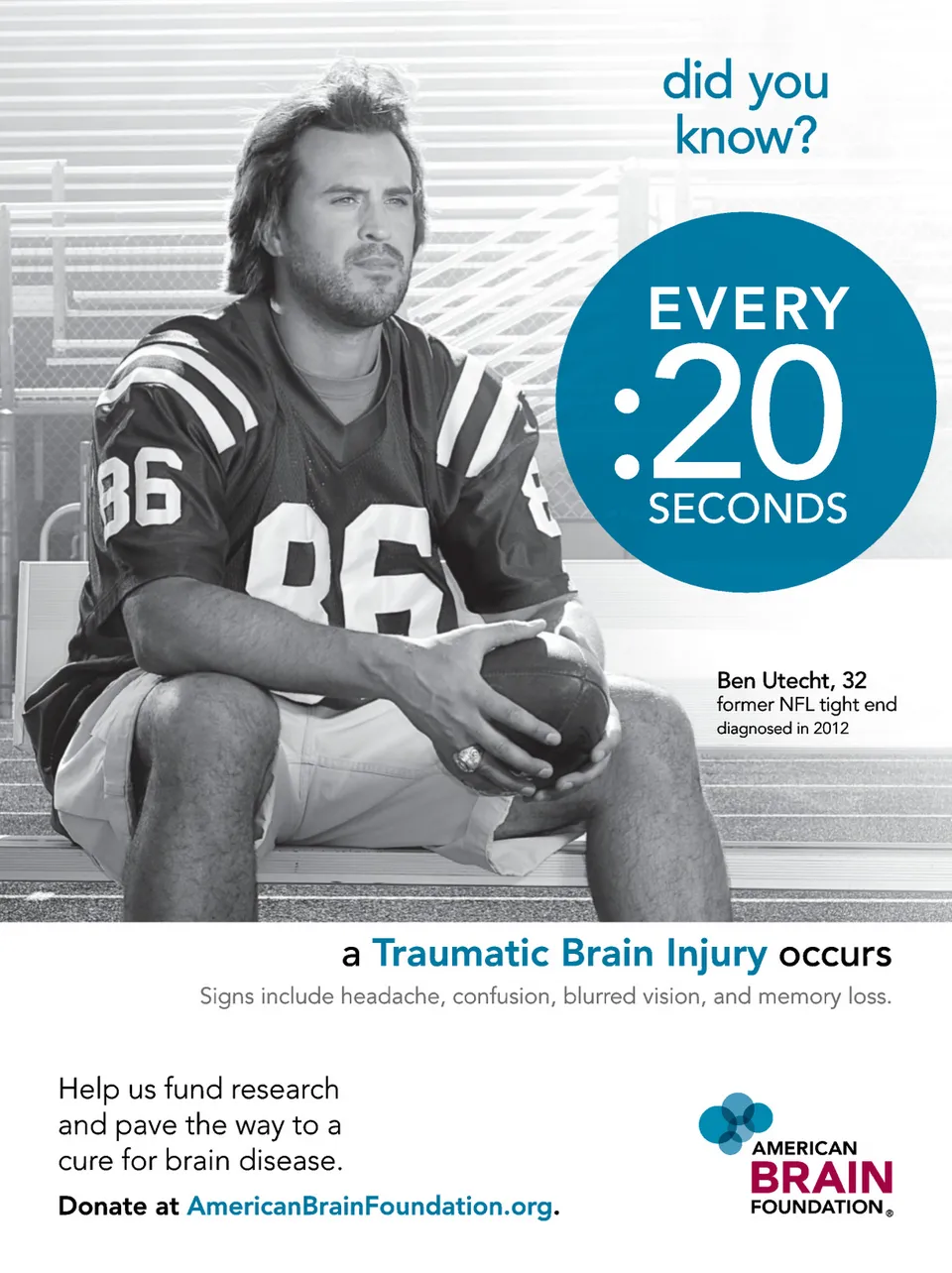 did you know?

EVERY
:20
SECONDS

Ben Utecht, 32
former NFL tight end
diagnosed in 2012

a Traumatic Brain Injury occurs

Signs include headache, confusion, blurred vision, and memory loss.

Help us fund research and pave the way to a cure for brain disease.

Donate at AmericanBrainFoundation.org.

AMERICAN
BRAIN
FOUNDATION®